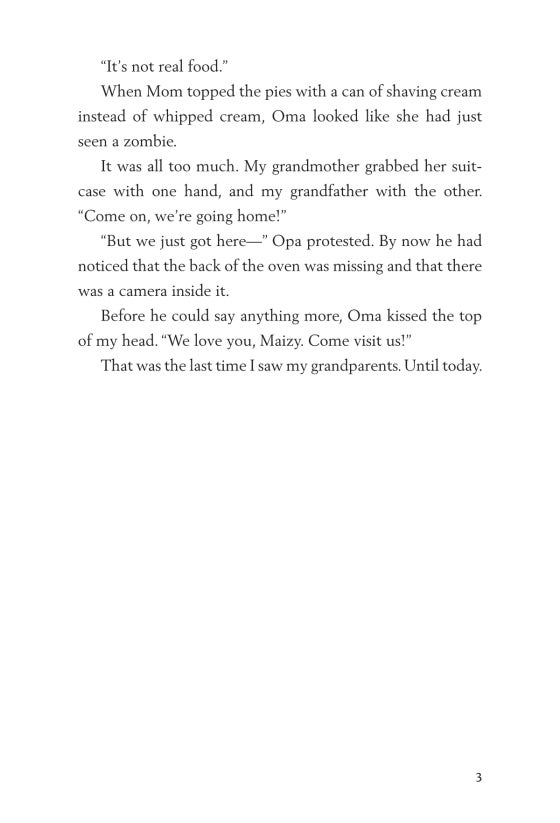 "It's not real food."

When Mom topped the pies with a can of shaving cream instead of whipped cream, Oma looked like she had just seen a zombie.

It was all too much. My grandmother grabbed her suitcase with one hand, and my grandfather with the other. "Come on, we're going home!"

"But we just got here—" Opa protested. By now he had noticed that the back of the oven was missing and that there was a camera inside it.

Before he could say anything more, Oma kissed the top of my head. "We love you, Maizy. Come visit us!"

That was the last time I saw my grandparents. Until today.

3